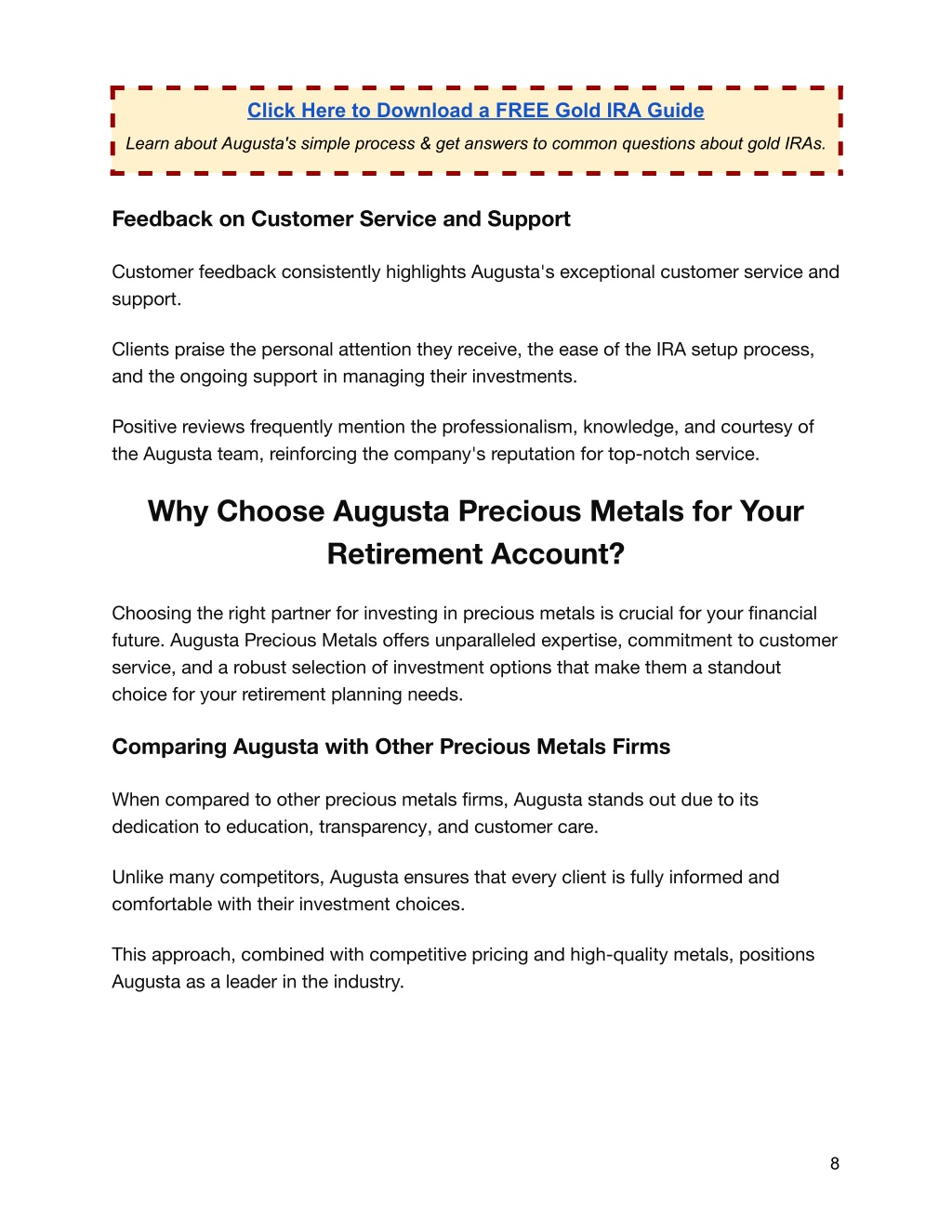 Click Here to Download a FREE Gold IRA Guide

Learn about Augusta's simple process & get answers to common questions about gold IRAs.

Feedback on Customer Service and Support

Customer feedback consistently highlights Augusta's exceptional customer service and support.

Clients praise the personal attention they receive, the ease of the IRA setup process, and the ongoing support in managing their investments.

Positive reviews frequently mention the professionalism, knowledge, and courtesy of the Augusta team, reinforcing the company's reputation for top-notch service.

Why Choose Augusta Precious Metals for Your Retirement Account?

Choosing the right partner for investing in precious metals is crucial for your financial future. Augusta Precious Metals offers unparalleled expertise, commitment to customer service, and a robust selection of investment options that make them a standout choice for your retirement planning needs.

Comparing Augusta with Other Precious Metals Firms

When compared to other precious metals firms, Augusta stands out due to its dedication to education, transparency, and customer care.

Unlike many competitors, Augusta ensures that every client is fully informed and comfortable with their investment choices.

This approach, combined with competitive pricing and high-quality metals, positions Augusta as a leader in the industry.

8